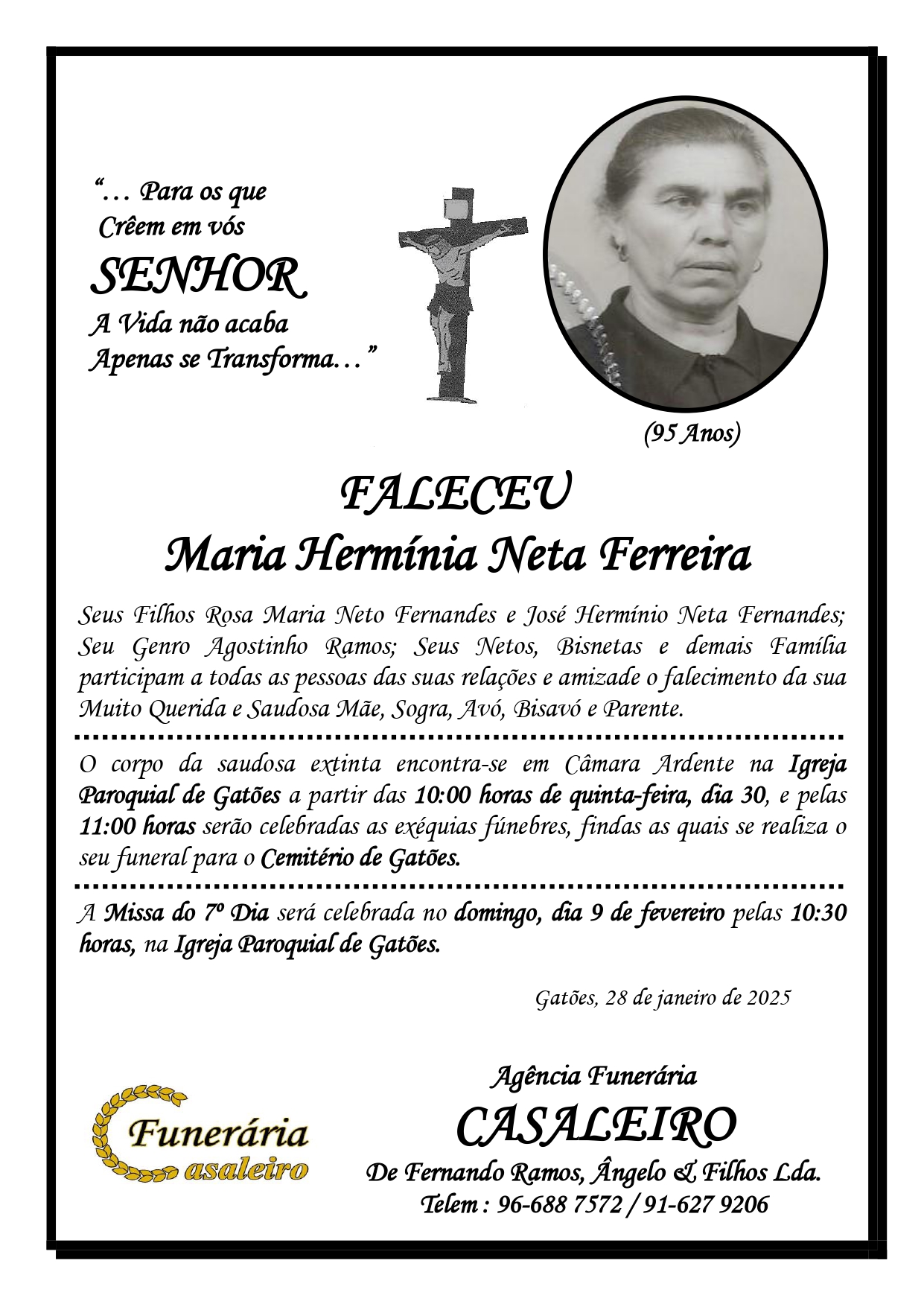 "… Para os que
Crêem em vós
SENHOR
A Vida não acaba
Apenas se Transforma…"

(95 Anos)

FALECEU
Maria Hermínia Neta Ferreira

Seus Filhos Rosa Maria Neto Fernandes e José Hermínio Neta Fernandes; Seu Genro Agostinho Ramos; Seus Netos, Bisnetas e demais Família participam a todas as pessoas das suas relações e amizade o falecimento da sua Muito Querida e Saudosa Mãe, Sogra, Avó, Bisavó e Parente.

O corpo da saudosa extinta encontra-se em Câmara Ardente na Igreja Paroquial de Gatões a partir das 10:00 horas de quinta-feira, dia 30, e pelas 11:00 horas serão celebradas as exéquias fúnebres, findas as quais se realiza o seu funeral para o Cemitério de Gatões.

A Missa do 7º Dia será celebrada no domingo, dia 9 de fevereiro pelas 10:30 horas, na Igreja Paroquial de Gatões.

Gatões, 28 de janeiro de 2025

Funerária
Casaleiro

Agência Funerária
CASALEIRO
De Fernando Ramos, Ângelo & Filhos Lda.
Telem : 96-688 7572 / 91-627 9206